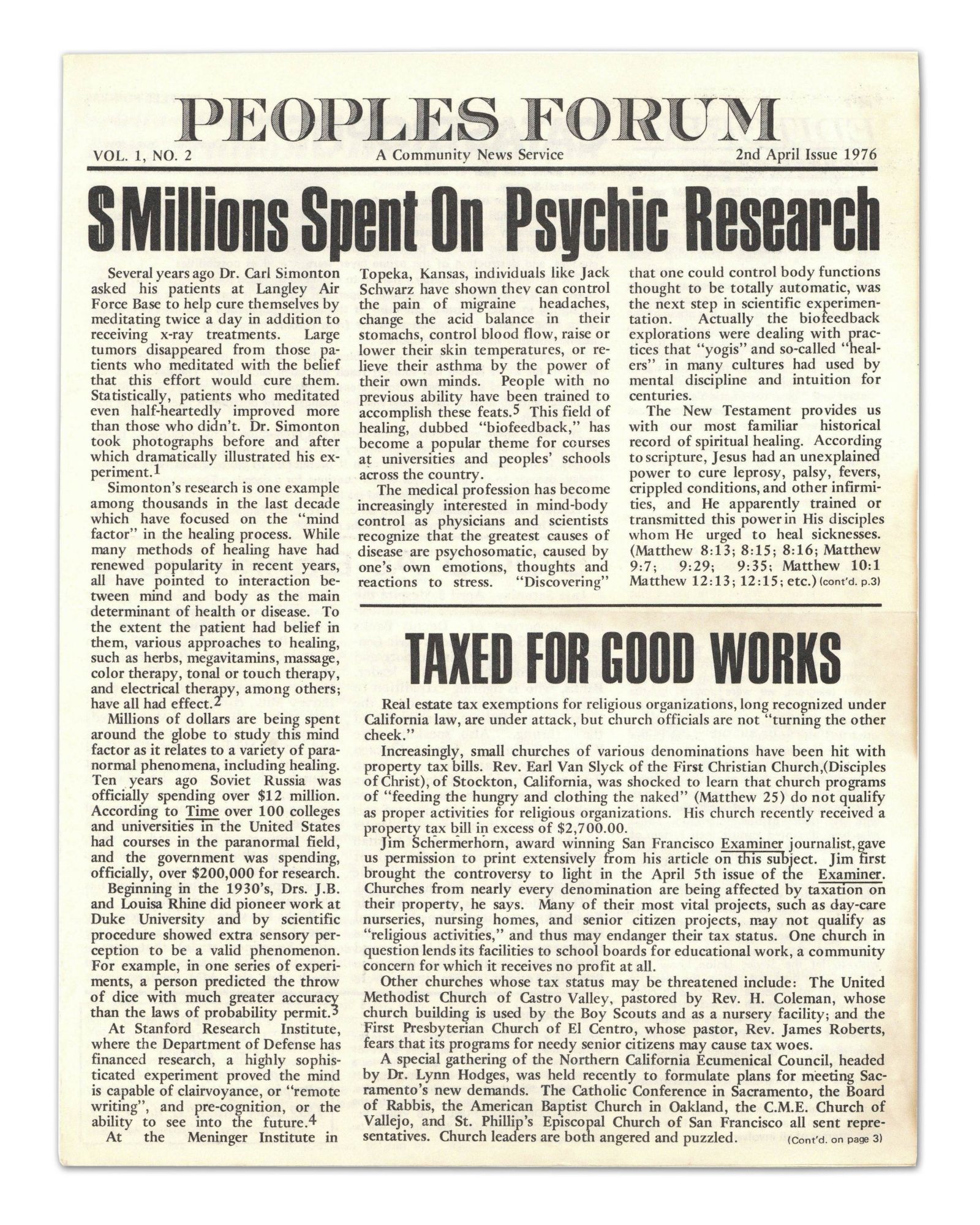 PEOPLES FORUM

VOL. 1, NO. 2 A Community News Service 2nd April Issue 1976

$ Millions Spent On Psychic Research

Several years ago Dr. Carl Simonton asked his patients at Langley Air Force Base to help cure themselves by meditating twice a day in addition to receiving x-ray treatments. Large tumors disappeared from those patients who meditated with the belief that this effort would cure them. Statistically, patients who meditated even half-heartedly improved more than those who didn't. Dr. Simonton took photographs before and after which dramatically illustrated his experiment.$^1$

Simonton's research is one example among thousands in the last decade which have focused on the "mind factor" in the healing process. While many methods of healing have had renewed popularity in recent years, all have pointed to interaction between mind and body as the main determinant of health or disease. To the extent the patient had belief in them, various approaches to healing, such as herbs, megavitamins, massage, color therapy, tonal or touch therapy, and electrical therapy, among others; have all had effect.$^2$

Millions of dollars are being spent around the globe to study this mind factor as it relates to a variety of paranormal phenomena, including healing. Ten years ago Soviet Russia was officially spending over $12 million. According to Time over 100 colleges and universities in the United States had courses in the paranormal field, and the government was spending, officially, over $200,000 for research.

Beginning in the 1930's, Drs. J.B. and Louisa Rhine did pioneer work at Duke University and by scientific procedure showed extra sensory perception to be a valid phenomenon. For example, in one series of experiments, a person predicted the throw of dice with much greater accuracy than the laws of probability permit.$^3$

At Stanford Research Institute, where the Department of Defense has financed research, a highly sophisticated experiment proved the mind is capable of clairvoyance, or "remote writing", and pre-cognition, or the ability to see into the future.$^4$

At the Meninger Institute in Topeka, Kansas, individuals like Jack Schwarz have shown they can control the pain of migraine headaches, change the acid balance in their stomachs, control blood flow, raise or lower their skin temperatures, or relieve their asthma by the power of their own minds. People with no previous ability have been trained to accomplish these feats.$^5$ This field of healing, dubbed "biofeedback," has become a popular theme for courses at universities and peoples' schools across the country.

The medical profession has become increasingly interested in mind-body control as physicians and scientists recognize that the greatest causes of disease are psychosomatic, caused by one's own emotions, thoughts and reactions to stress. "Discovering" that one could control body functions thought to be totally automatic, was the next step in scientific experimentation. Actually the biofeedback explorations were dealing with practices that "yogis" and so-called "healers" in many cultures had used by mental discipline and intuition for centuries.

The New Testament provides us with our most familiar historical record of spiritual healing. According to scripture, Jesus had an unexplained power to cure leprosy, palsy, fevers, crippled conditions, and other infirmities, and He apparently trained or transmitted this power in His disciples whom He urged to heal sicknesses. (Matthew 8:13; 8:15; 8:16; Matthew 9:7; 9:29; 9:35; Matthew 10:1 Matthew 12:13; 12:15; etc.) (cont'd. p.3)

TAXED FOR GOOD WORKS

Real estate tax exemptions for religious organizations, long recognized under California law, are under attack, but church officials are not "turning the other cheek."

Increasingly, small churches of various denominations have been hit with property tax bills. Rev. Earl Van Slyck of the First Christian Church,(Disciples of Christ), of Stockton, California, was shocked to learn that church programs of "feeding the hungry and clothing the naked" (Matthew 25) do not qualify as proper activities for religious organizations. His church recently received a property tax bill in excess of $2,700.00.

Jim Schermerhorn, award winning San Francisco Examiner journalist, gave us permission to print extensively from his article on this subject. Jim first brought the controversy to light in the April 5th issue of the Examiner. Churches from nearly every denomination are being affected by taxation on their property, he says. Many of their most vital projects, such as day-care nurseries, nursing homes, and senior citizen projects, may not qualify as "religious activities," and thus may endanger their tax status. One church in question lends its facilities to school boards for educational work, a community concern for which it receives no profit at all.

Other churches whose tax status may be threatened include: The United Methodist Church of Castro Valley, pastored by Rev. H. Coleman, whose church building is used by the Boy Scouts and as a nursery facility; and the First Presbyterian Church of El Centro, whose pastor, Rev. James Roberts, fears that its programs for needy senior citizens may cause tax woes.

A special gathering of the Northern California Ecumenical Council, headed by Dr. Lynn Hodges, was held recently to formulate plans for meeting Sacramento's new demands. The Catholic Conference in Sacramento, the Board of Rabbis, the American Baptist Church in Oakland, the C.M.E. Church of Vallejo, and St. Phillip's Episcopal Church of San Francisco all sent representatives. Church leaders are both angered and puzzled. (Cont'd. on page 3)